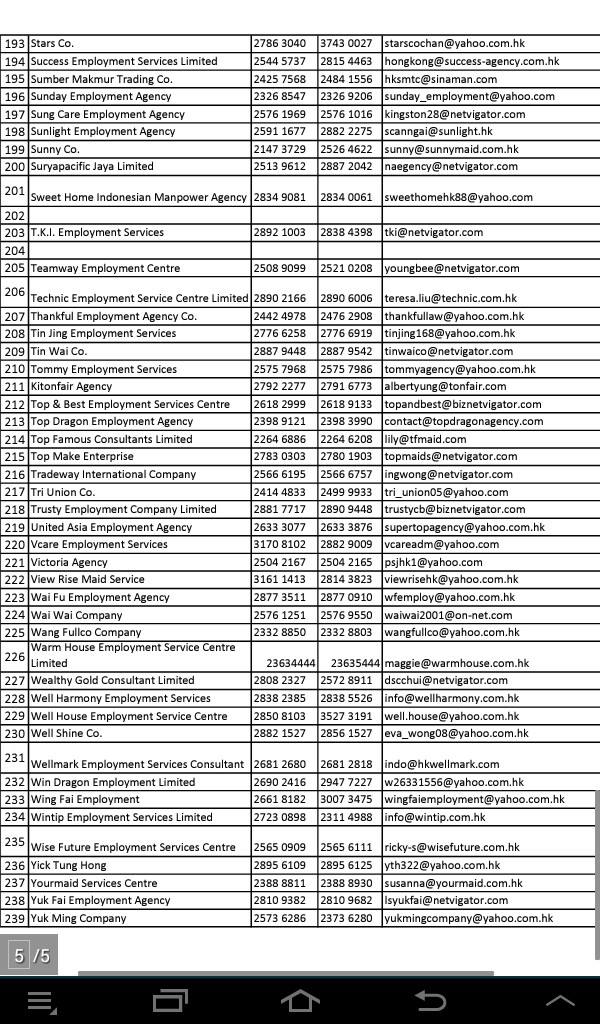 | 193 | Stars Co. | 2786 3040 | 3743 0027 | starscochan@yahoo.com.hk |
|---|---|---|---|---|
| 194 | Success Employment Services Limited | 2544 5737 | 2815 4463 | hongkong@success-agency.com.hk |
| 195 | Sumber Makmur Trading Co. | 2425 7568 | 2484 1556 | hksmtc@sinaman.com |
| 196 | Sunday Employment Agency | 2326 8547 | 2326 9206 | sunday_employment@yahoo.com |
| 197 | Sung Care Employment Agency | 2576 1969 | 2576 1016 | kingston28@netvigator.com |
| 198 | Sunlight Employment Agency | 2591 1677 | 2882 2275 | scanngai@sunlight.hk |
| 199 | Sunny Co. | 2147 3729 | 2526 4622 | sunny@sunnymaid.com.hk |
| 200 | Suryapacific Jaya Limited | 2513 9612 | 2887 2042 | naegency@netvigator.com |
| 201 | Sweet Home Indonesian Manpower Agency | 2834 9081 | 2834 0061 | sweethomehk88@yahoo.com |
| 202 | | | | |
| 203 | T.K.I. Employment Services | 2892 1003 | 2838 4398 | tki@netvigator.com |
| 204 | | | | |
| 205 | Teamway Employment Centre | 2508 9099 | 2521 0208 | youngbee@netvigator.com |
| 206 | Technic Employment Service Centre Limited | 2890 2166 | 2890 6006 | teresa.liu@technic.com.hk |
| 207 | Thankful Employment Agency Co. | 2442 4978 | 2476 2908 | thankfullaw@yahoo.com.hk |
| 208 | Tin Jing Employment Services | 2776 6258 | 2776 6919 | tinjing168@yahoo.com.hk |
| 209 | Tin Wai Co. | 2887 9448 | 2887 9542 | tinwaico@netvigator.com |
| 210 | Tommy Employment Services | 2575 7968 | 2575 7986 | tommyagency@yahoo.com.hk |
| 211 | Kitonfair Agency | 2792 2277 | 2791 6773 | albertyung@tonfair.com |
| 212 | Top & Best Employment Services Centre | 2618 2999 | 2618 9133 | topandbest@biznetvigator.com |
| 213 | Top Dragon Employment Agency | 2398 9121 | 2398 3990 | contact@topdragonagency.com |
| 214 | Top Famous Consultants Limited | 2264 6886 | 2264 6208 | lily@tfmaid.com |
| 215 | Top Make Enterprise | 2783 0303 | 2780 1903 | topmaids@netvigator.com |
| 216 | Tradeway International Company | 2566 6195 | 2566 6757 | ingwong@netvigator.com |
| 217 | Tri Union Co. | 2414 4833 | 2499 9933 | tri_union05@yahoo.com |
| 218 | Trusty Employment Company Limited | 2881 7717 | 2890 9448 | trustycb@biznetvigator.com |
| 219 | United Asia Employment Agency | 2633 3077 | 2633 3876 | supertopagency@yahoo.com.hk |
| 220 | Vcare Employment Services | 3170 8102 | 2882 9009 | vcareadm@yahoo.com |
| 221 | Victoria Agency | 2504 2167 | 2504 2165 | psjhk1@yahoo.com |
| 222 | View Rise Maid Service | 3161 1413 | 2814 3823 | viewrisehk@yahoo.com.hk |
| 223 | Wai Fu Employment Agency | 2877 3511 | 2877 0910 | wfemploy@yahoo.com.hk |
| 224 | Wai Wai Company | 2576 1251 | 2576 9550 | waiwai2001@on-net.com |
| 225 | Wang Fullco Company | 2332 8850 | 2332 8803 | wangfullco@yahoo.com.hk |
| 226 | Warm House Employment Service Centre Limited | 23634444 | 23635444 | maggie@warmhouse.com.hk |
| 227 | Wealthy Gold Consultant Limited | 2808 2327 | 2572 8911 | dscchui@netvigator.com |
| 228 | Well Harmony Employment Services | 2838 2385 | 2838 5526 | info@wellharmony.com.hk |
| 229 | Well House Employment Service Centre | 2850 8103 | 3527 3191 | well.house@yahoo.com.hk |
| 230 | Well Shine Co. | 2882 1527 | 2856 1527 | eva_wong08@yahoo.com.hk |
| 231 | Wellmark Employment Services Consultant | 2681 2680 | 2681 2818 | indo@hkwellmark.com |
| 232 | Win Dragon Employment Limited | 2690 2416 | 2947 7227 | w26331556@yahoo.com.hk |
| 233 | Wing Fai Employment | 2661 8182 | 3007 3475 | wingfaiemployment@yahoo.com.hk |
| 234 | Wintip Employment Services Limited | 2723 0898 | 2311 4988 | info@wintip.com.hk |
| 235 | Wise Future Employment Services Centre | 2565 0909 | 2565 6111 | ricky-s@wisefuture.com.hk |
| 236 | Yick Tung Hong | 2895 6109 | 2895 6125 | yth322@yahoo.com.hk |
| 237 | Yourmaid Services Centre | 2388 8811 | 2388 8930 | susanna@yourmaid.com.hk |
| 238 | Yuk Fai Employment Agency | 2810 9382 | 2810 9682 | lsyukfai@netvigator.com |
| 239 | Yuk Ming Company | 2573 6286 | 2373 6280 | yukmingcompany@yahoo.com.hk |

5 /5